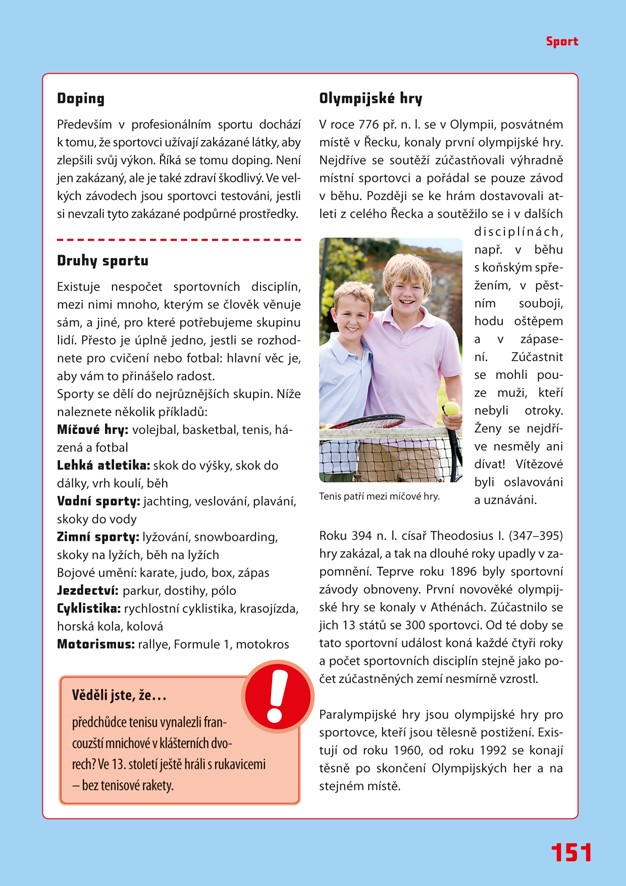 Sport

Doping

Především v profesionálním sportu dochází k tomu, že sportovci užívají zakázané látky, aby zlepšili svůj výkon. Říká se tomu doping. Není jen zakázaný, ale je také zdraví škodlivý. Ve velkých závodech jsou sportovci testováni, jestli si nevzali tyto zakázané podpůrné prostředky.

Druhy sportu

Existuje nespočet sportovních disciplín, mezi nimi mnoho, kterým se člověk věnuje sám, a jiné, pro které potřebujeme skupinu lidí. Přesto je úplně jedno, jestli se rozhodnete pro cvičení nebo fotbal: hlavní věc je, aby vám to přinášelo radost.
Sporty se dělí do nejrůznějších skupin. Níže naleznete několik příkladů:
Míčové hry: volejbal, basketbal, tenis, házená a fotbal
Lehká atletika: skok do výšky, skok do dálky, vrh koulí, běh
Vodní sporty: jachting, veslování, plavání, skoky do vody
Zimní sporty: lyžování, snowboarding, skoky na lyžích, běh na lyžích
Bojové umění: karate, judo, box, zápas
Jezdectví: parkur, dostihy, pólo
Cyklistika: rychlostní cyklistika, krasojízda, horská kola, kolová
Motorismus: rallye, Formule 1, motokros

Věděli jste, že…
předchůdce tenisu vynalezli francouzští mnichové v klášterních dvorech? Ve 13. století ještě hráli s rukavicemi – bez tenisové rakety.

Olympijské hry

V roce 776 př. n. l. se v Olympii, posvátném místě v Řecku, konaly první olympijské hry. Nejdříve se soutěží zúčastňovali výhradně místní sportovci a pořádal se pouze závod v běhu. Později se ke hrám dostavovali atleti z celého Řecka a soutěžilo se i v dalších disciplínách, např. v běhu s koňským spřežením, v pěstním souboji, hodu oštěpem a v zápasení. Zúčastnit se mohli pouze muži, kteří nebyli otroky. Ženy se nejdříve nesměly ani dívat! Vítězové byli oslavováni a uznáváni.

Tenis patří mezi míčové hry.

Roku 394 n. l. císař Theodosius I. (347–395) hry zakázal, a tak na dlouhé roky upadly v zapomnění. Teprve roku 1896 byly sportovní závody obnoveny. První novověké olympijské hry se konaly v Athénách. Zúčastnilo se jich 13 států se 300 sportovci. Od té doby se tato sportovní událost koná každé čtyři roky a počet sportovních disciplín stejně jako počet zúčastněných zemí nesmírně vzrostl.

Paralympijské hry jsou olympijské hry pro sportovce, kteří jsou tělesně postižení. Existují od roku 1960, od roku 1992 se konají těsně po skončení Olympijských her a na stejném místě.

151